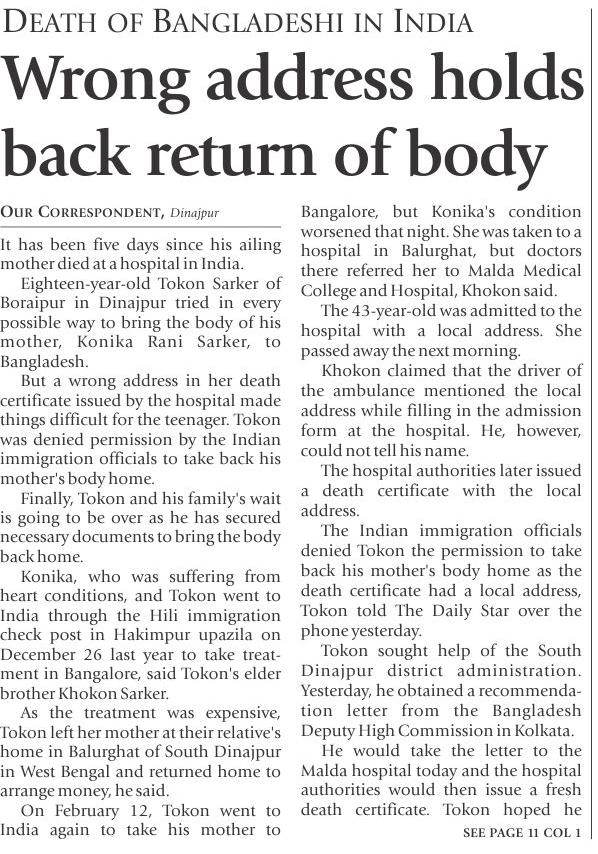 DEATH OF BANGLADESHI IN INDIA

Wrong address holds back return of body

OUR CORRESPONDENT, Dinajpur

It has been five days since his ailing mother died at a hospital in India.

Eighteen-year-old Tokon Sarker of Boraipur in Dinajpur tried in every possible way to bring the body of his mother, Konika Rani Sarker, to Bangladesh.

But a wrong address in her death certificate issued by the hospital made things difficult for the teenager. Tokon was denied permission by the Indian immigration officials to take back his mother's body home.

Finally, Tokon and his family's wait is going to be over as he has secured necessary documents to bring the body back home.

Konika, who was suffering from heart conditions, and Tokon went to India through the Hili immigration check post in Hakimpur upazila on December 26 last year to take treatment in Bangalore, said Tokon's elder brother Khokon Sarker.

As the treatment was expensive, Tokon left her mother at their relative's home in Balurghat of South Dinajpur in West Bengal and returned home to arrange money, he said.

On February 12, Tokon went to India again to take his mother to Bangalore, but Konika's condition worsened that night. She was taken to a hospital in Balurghat, but doctors there referred her to Malda Medical College and Hospital, Khokon said.

The 43-year-old was admitted to the hospital with a local address. She passed away the next morning.

Khokon claimed that the driver of the ambulance mentioned the local address while filling in the admission form at the hospital. He, however, could not tell his name.

The hospital authorities later issued a death certificate with the local address.

The Indian immigration officials denied Tokon the permission to take back his mother's body home as the death certificate had a local address, Tokon told The Daily Star over the phone yesterday.

Tokon sought help of the South Dinajpur district administration. Yesterday, he obtained a recommendation letter from the Bangladesh Deputy High Commission in Kolkata.

He would take the letter to the Malda hospital today and the hospital authorities would then issue a fresh death certificate. Tokon hoped he

SEE PAGE 11 COL 1